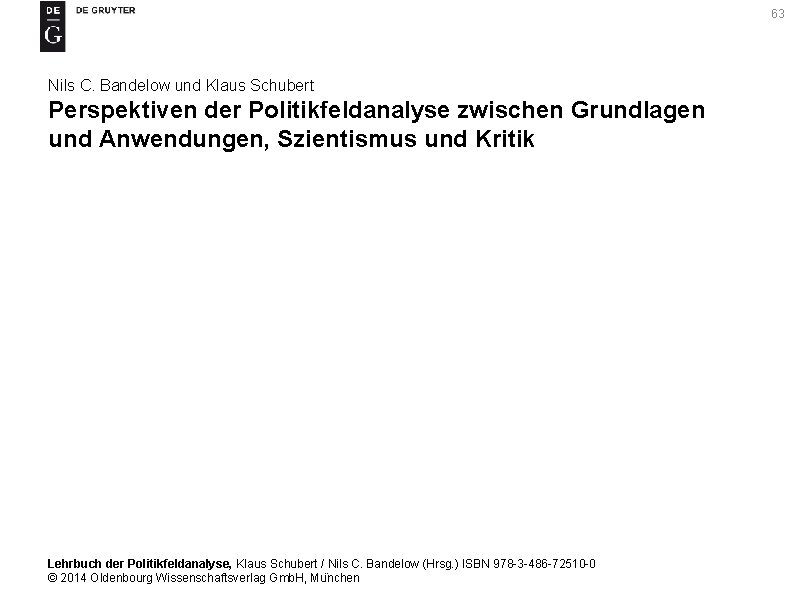 DE
G
DE GRUYTER

63

Nils C. Bandelow und Klaus Schubert
Perspektiven der Politikfeldanalyse zwischen Grundlagen und Anwendungen, Szientismus und Kritik

Lehrbuch der Politikfeldanalyse, Klaus Schubert / Nils C. Bandelow (Hrsg.) ISBN 978-3-486-72510-0
© 2014 Oldenbourg Wissenschaftsverlag GmbH, München